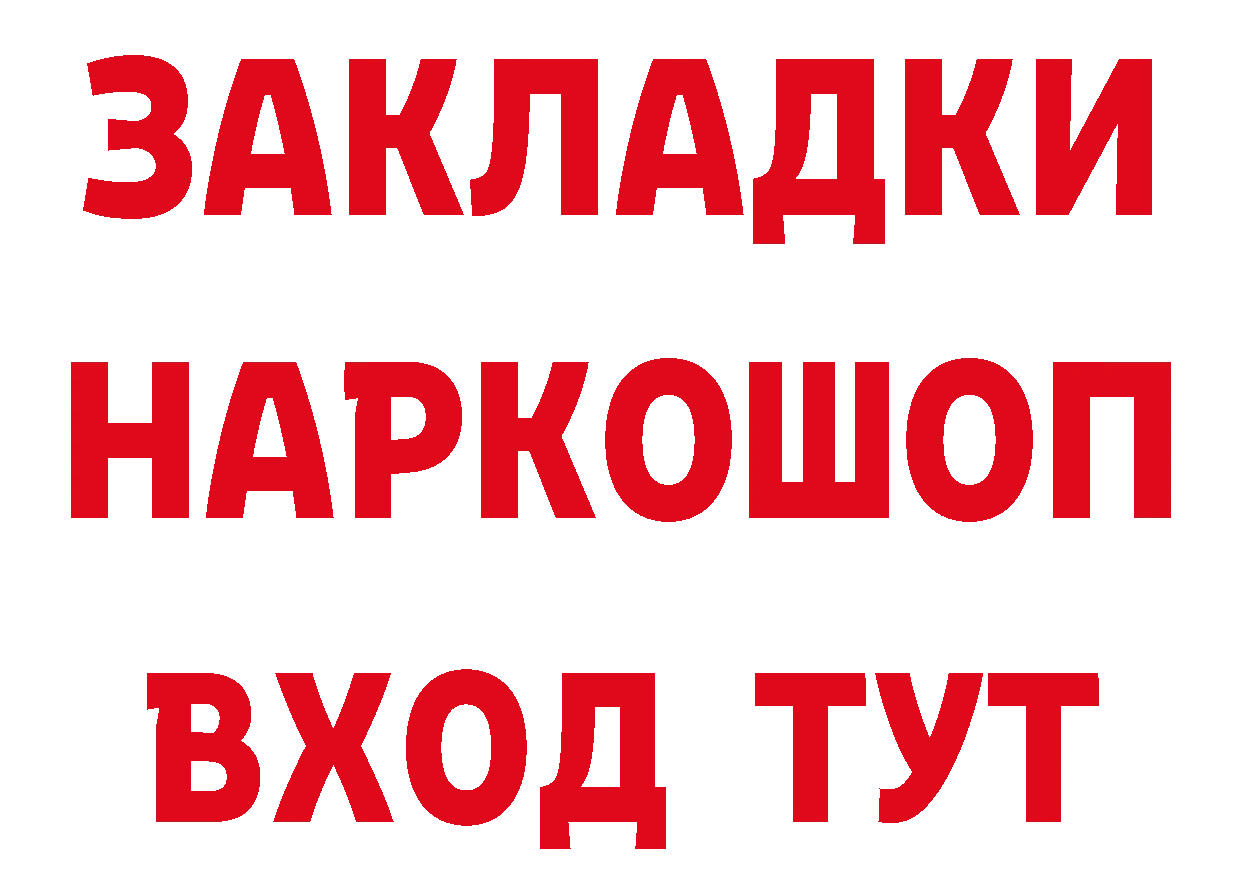 ЗАКЛАДКИ НАРКОШОП ВХОД ТУТ